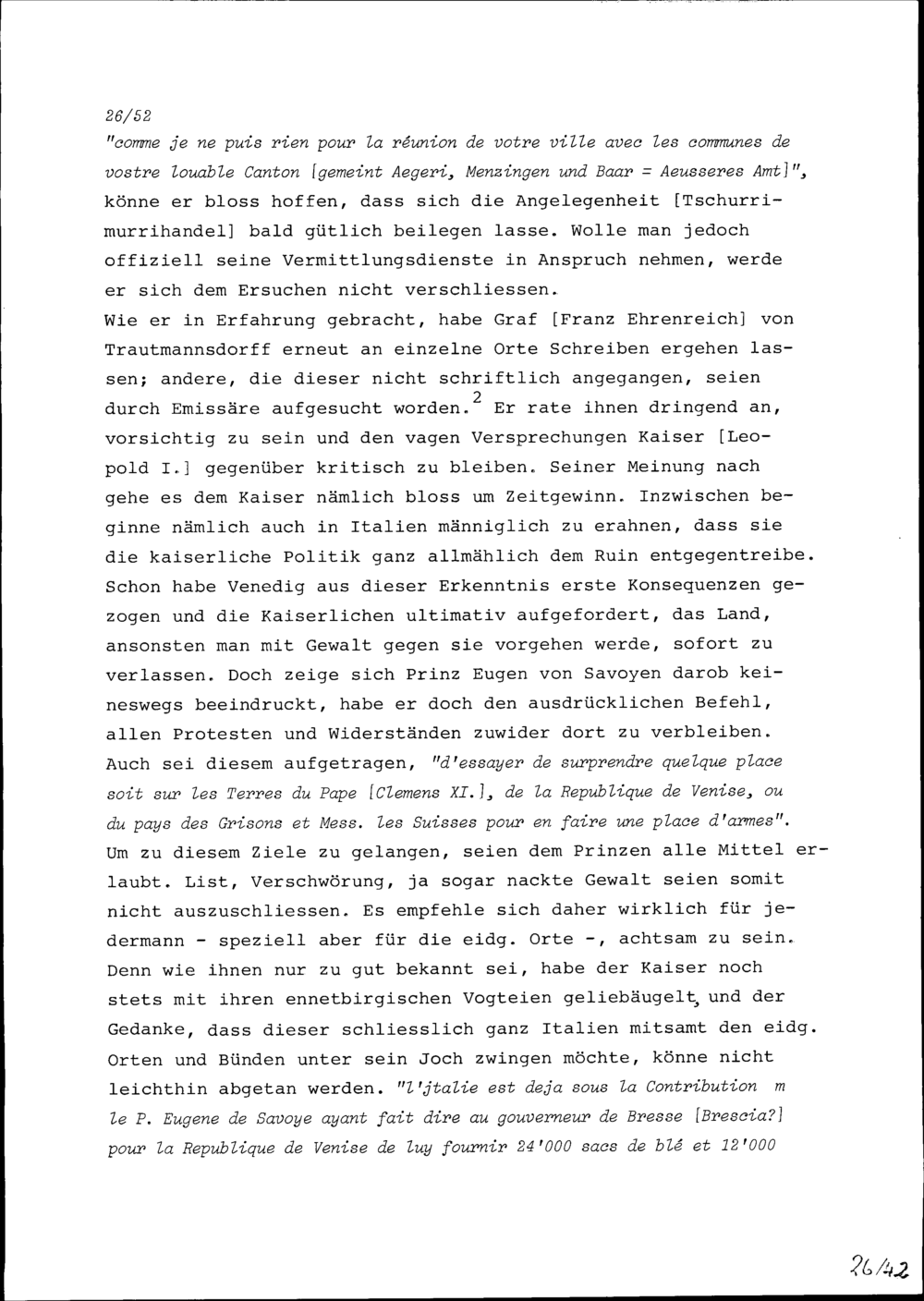 26/52
"comme je ne puis rien pour la réunion de votre ville avec les communes de vostre louable Canton [gemeint Aegeri, Menzingen und Baar = Aeusseres Amt]", könne er bloss hoffen, dass sich die Angelegenheit [Tschurrimurrihandel] bald gütlich beilegen lasse. Wolle man jedoch offiziell seine Vermittlungsdienste in Anspruch nehmen, werde er sich dem Ersuchen nicht verschliessen.
Wie er in Erfahrung gebracht, habe Graf [Franz Ehrenreich] von Trautmannsdorff erneut an einzelne Orte Schreiben ergehen lassen; andere, die dieser nicht schriftlich angegangen, seien durch Emissäre aufgesucht worden.$^2$ Er rate ihnen dringend an, vorsichtig zu sein und den vagen Versprechungen Kaiser [Leopold I.] gegenüber kritisch zu bleiben. Seiner Meinung nach gehe es dem Kaiser nämlich bloss um Zeitgewinn. Inzwischen beginne nämlich auch in Italien männiglich zu erahnen, dass sie die kaiserliche Politik ganz allmählich dem Ruin entgegentreibe. Schon habe Venedig aus dieser Erkenntnis erste Konsequenzen gezogen und die Kaiserlichen ultimativ aufgefordert, das Land, ansonsten man mit Gewalt gegen sie vorgehen werde, sofort zu verlassen. Doch zeige sich Prinz Eugen von Savoyen darob keineswegs beeindruckt, habe er doch den ausdrücklichen Befehl, allen Protesten und Widerständen zuwider dort zu verbleiben. Auch sei diesem aufgetragen, "d'essayer de surprendre quelque place soit sur les Terres du Pape [Clemens XI.], de la Republique de Venise, ou du pays des Grisons et Mess. les Suisses pour en faire une place d'armes". Um zu diesem Ziele zu gelangen, seien dem Prinzen alle Mittel erlaubt. List, Verschwörung, ja sogar nackte Gewalt seien somit nicht auszuschliessen. Es empfehle sich daher wirklich für jedermann - speziell aber für die eidg. Orte -, achtsam zu sein. Denn wie ihnen nur zu gut bekannt sei, habe der Kaiser noch stets mit ihren ennetbirgischen Vogteien geliebäugelt, und der Gedanke, dass dieser schliesslich ganz Italien mitsamt den eidg. Orten und Bünden unter sein Joch zwingen möchte, könne nicht leichthin abgetan werden. "l'jtalie est deja sous la Contribution m le P. Eugene de Savoye ayant fait dire au gouverneur de Bresse [Brescia?] pour la Republique de Venise de luy fournir 24'000 sacs de blé et 12'000

26/42